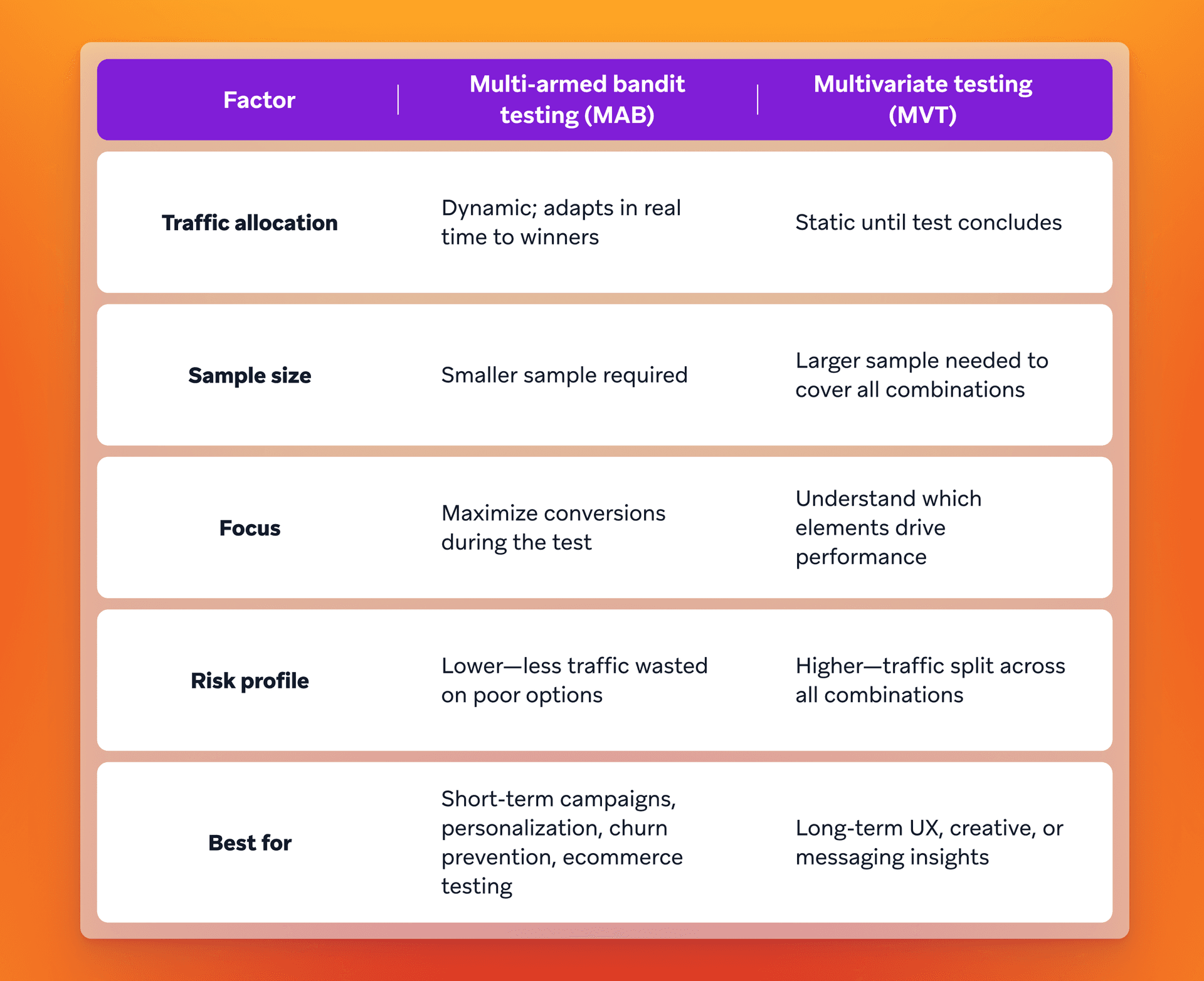 | Factor | Multi-armed bandit testing (MAB) | Multivariate testing (MVT) |
|---|---|---|
| Traffic allocation | Dynamic; adapts in real time to winners | Static until test concludes |
| Sample size | Smaller sample required | Larger sample needed to cover all combinations |
| Focus | Maximize conversions during the test | Understand which elements drive performance |
| Risk profile | Lower—less traffic wasted on poor options | Higher—traffic split across all combinations |
| Best for | Short-term campaigns, personalization, churn prevention, ecommerce testing | Long-term UX, creative, or messaging insights |